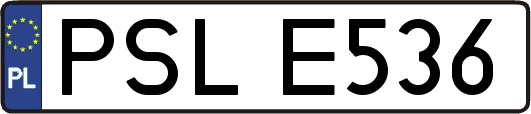 PL
PSL E536